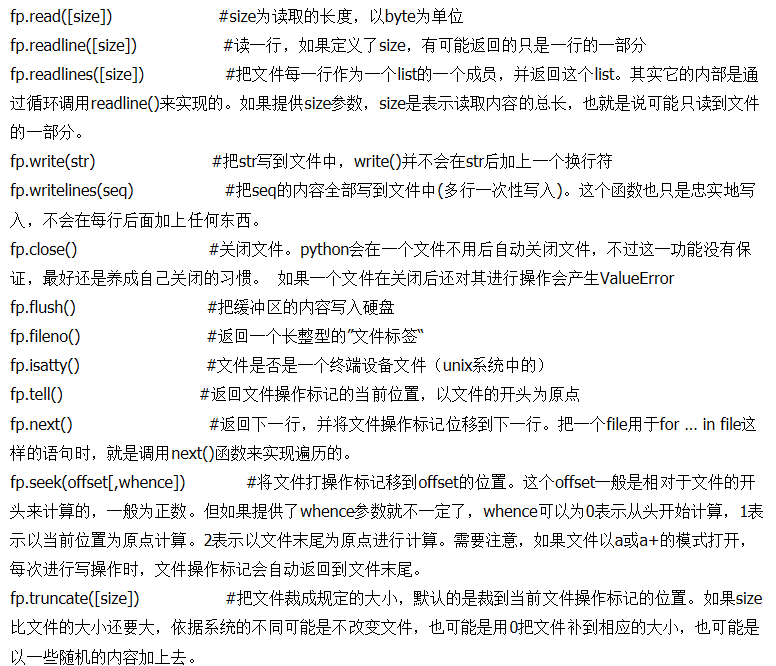 fp.read([size]) #size为读取的长度，以byte为单位
fp.readline([size]) #读一行，如果定义了size，有可能返回的只是一行的一部分
fp.readlines([size]) #把文件每一行作为一个list的一个成员，并返回这个list。其实它的内部是通过循环调用readline()来实现的。如果提供size参数，size是表示读取内容的总长，也就是说可能只读到文件的一部分。
fp.write(str) #把str写到文件中，write()并不会在str后加上一个换行符
fp.writelines(seq) #把seq的内容全部写到文件中(多行一次性写入)。这个函数也只是忠实地写入，不会在每行后面加上任何东西。
fp.close() #关闭文件。python会在一个文件不用后自动关闭文件，不过这一功能没有保证，最好还是养成自己关闭的习惯。 如果一个文件在关闭后还对其进行操作会产生ValueError
fp.flush() #把缓冲区的内容写入硬盘
fp.fileno() #返回一个长整型的"文件标签"
fp.isatty() #文件是否是一个终端设备文件（unix系统中的）
fp.tell() #返回文件操作标记的当前位置，以文件的开头为原点
fp.next() #返回下一行，并将文件操作标记位移到下一行。把一个file用于for ... in file这样的语句时，就是调用next()函数来实现遍历的。
fp.seek(offset[,whence]) #将文件打操作标记移到offset的位置。这个offset一般是相对于文件的开头来计算的，一般为正数。但如果提供了whence参数就不一定了，whence可以为0表示从头开始计算，1表示以当前位置为原点计算。2表示以文件末尾为原点进行计算。需要注意，如果文件以a或a+的模式打开，每次进行写操作时，文件操作标记会自动返回到文件末尾。
fp.truncate([size]) #把文件裁成规定的大小，默认的是裁到当前文件操作标记的位置。如果size比文件的大小还要大，依据系统的不同可能是不改变文件，也可能是用0把文件补到相应的大小，也可能是以一些随机的内容加上去。